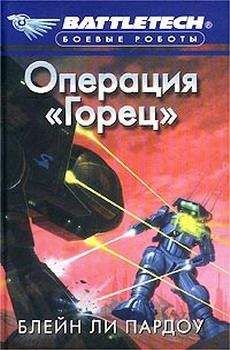 BATTLETECH®
БОЕВЫЕ РОБОТЫ

Операция «Горец»

БЛЕЙН ЛИ ПАРДОУ